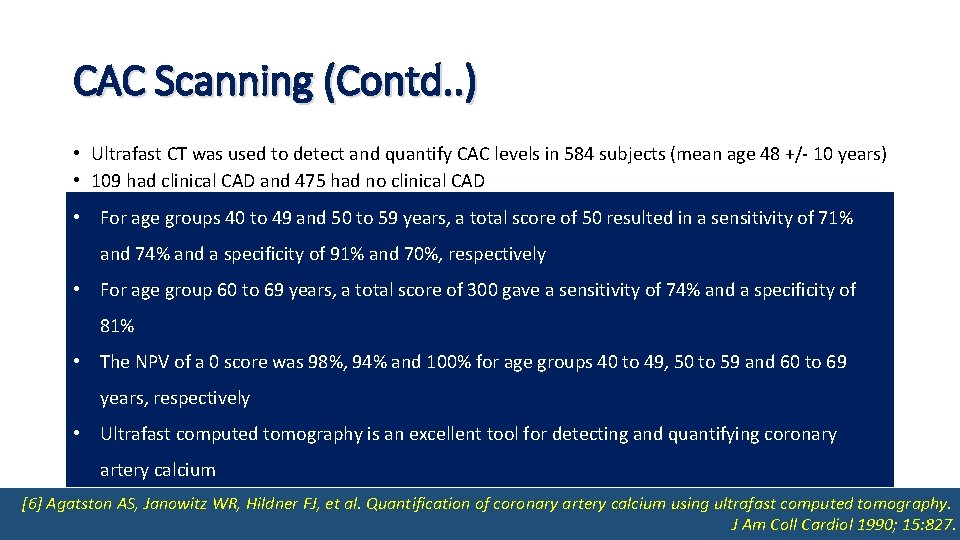 CAC Scanning (Contd..)

• Ultrafast CT was used to detect and quantify CAC levels in 584 subjects (mean age 48 +/- 10 years)
• 109 had clinical CAD and 475 had no clinical CAD

• For age groups 40 to 49 and 50 to 59 years, a total score of 50 resulted in a sensitivity of 71% and 74% and a specificity of 91% and 70%, respectively
• For age group 60 to 69 years, a total score of 300 gave a sensitivity of 74% and a specificity of 81%
• The NPV of a 0 score was 98%, 94% and 100% for age groups 40 to 49, 50 to 59 and 60 to 69 years, respectively
• Ultrafast computed tomography is an excellent tool for detecting and quantifying coronary artery calcium

[6] Agatston AS, Janowitz WR, Hildner FJ, et al. Quantification of coronary artery calcium using ultrafast computed tomography. J Am Coll Cardiol 1990; 15:827.